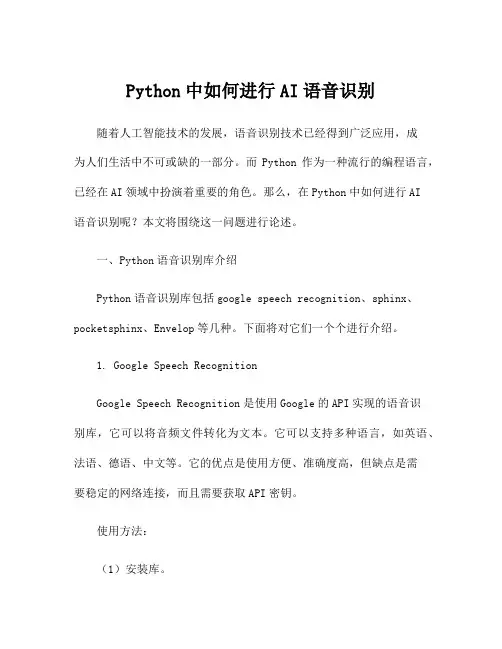 Python 中如何进行 AI 语音识别

随着人工智能技术的发展，语音识别技术已经得到广泛应用，成为人们生活中不可或缺的一部分。而 Python 作为一种流行的编程语言，已经在 AI 领域中扮演着重要的角色。那么，在 Python 中如何进行 AI 语音识别呢？本文将围绕这一问题进行论述。

一、Python 语音识别库介绍

Python 语音识别库包括 google speech recognition、sphinx、pocketsphinx、Envelop 等几种。下面将对它们一个个进行介绍。

1. Google Speech Recognition

Google Speech Recognition 是使用 Google 的 API 实现的语音识别库，它可以将音频文件转化为文本。它可以支持多种语言，如英语、法语、德语、中文等。它的优点是使用方便、准确度高，但缺点是需要稳定的网络连接，而且需要获取 API 密钥。

使用方法：

（1）安装库。